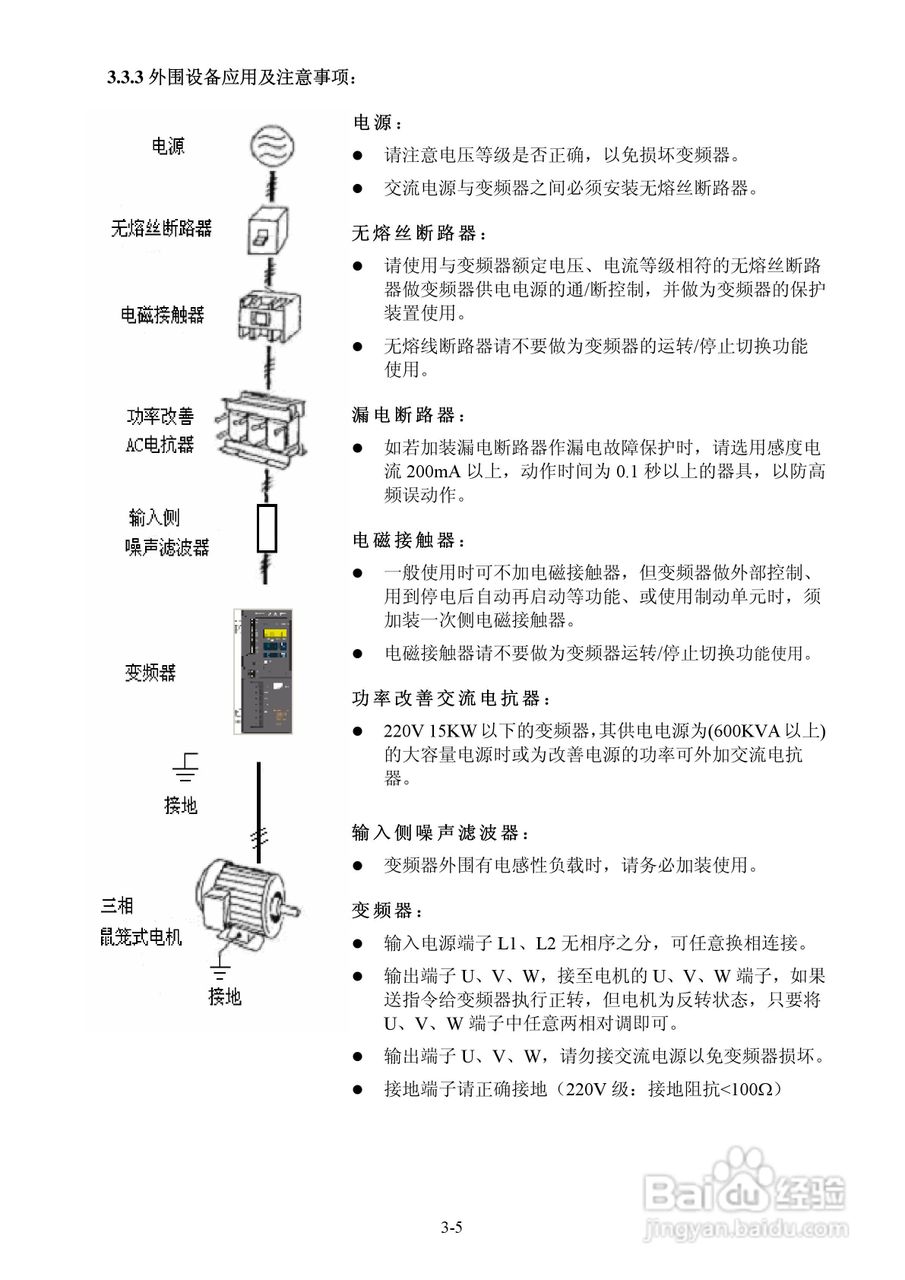 3.3.3 外围设备应用及注意事项：

电源

无熔丝断路器

电磁接触器

功率改善
AC电抗器

输入侧
噪声滤波器

变频器

接地

三相
鼠笼式电机

接地

电源：

● 请注意电压等级是否正确，以免损坏变频器。

● 交流电源与变频器之间必须安装无熔丝断路器。

无熔丝断路器：

● 请使用与变频器额定电压、电流等级相符的无熔丝断路器做变频器供电电源的通/断控制，并做为变频器的保护装置使用。

● 无熔线断路器请不要做为变频器的运转/停止切换功能使用。

漏电断路器：

● 如若加装漏电断路器作漏电故障保护时，请选用感度电流 200mA 以上，动作时间为 0.1 秒以上的器具，以防高频误动作。

电磁接触器：

● 一般使用时可不加电磁接触器，但变频器做外部控制、用到停电后自动再启动等功能、或使用制动单元时，须加装一次侧电磁接触器。

● 电磁接触器请不要做为变频器运转/停止切换功能使用。

功率改善交流电抗器：

● 220V 15KW 以下的变频器，其供电电源为(600KVA 以上)的大容量电源时或为改善电源的功率可外加交流电抗器。

输入侧噪声滤波器：

● 变频器外围有电感性负载时，请务必加装使用。

变频器：

● 输入电源端子 L1、L2 无相序之分，可任意换相连接。

● 输出端子 U、V、W，接至电机的 U、V、W 端子，如果送指令给变频器执行正转，但电机为反转状态，只要将 U、V、W 端子中任意两相对调即可。

● 输出端子 U、V、W，请勿接交流电源以免变频器损坏。

● 接地端子请正确接地（220V 级：接地阻抗<100Ω）

Baidu经验
jingyan.baidu.com

3-5